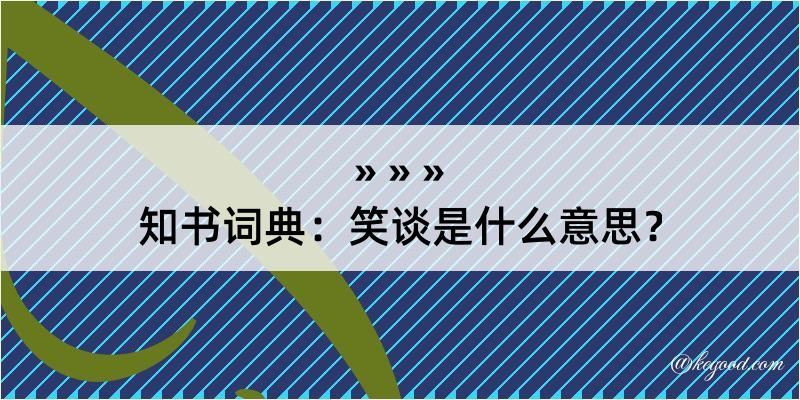 » » »

知书词典：笑谈是什么意思？

@kegood.com